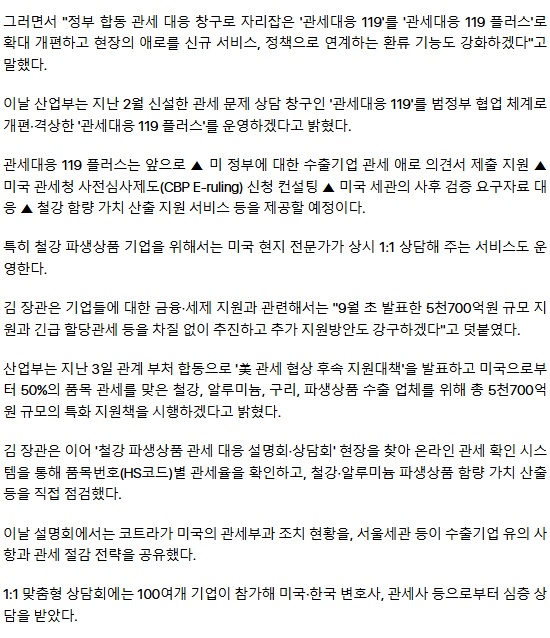 그러면서 "정부 합동 관세 대응 창구로 자리잡은 '관세대응 119'를 '관세대응 119 플러스'로 확대 개편하고 현장의 애로를 신규 서비스, 정책으로 연계하는 환류 기능도 강화하겠다"고 말했다.

이날 산업부는 지난 2월 신설한 관세 문제 상담 창구인 '관세대응 119'를 범정부 협업 체계로 개편·격상한 '관세대응 119 플러스'를 운영하겠다고 밝혔다.

관세대응 119 플러스는 앞으로 ▲ 미 정부에 대한 수출기업 관세 애로 의견서 제출 지원 ▲ 미국 관세청 사전심사제도(CBP E-ruling) 신청 컨설팅 ▲ 미국 세관의 사후 검증 요구자료 대응 ▲ 철강 함량 가치 산출 지원 서비스 등을 제공할 예정이다.

특히 철강 파생상품 기업을 위해서는 미국 현지 전문가가 상시 1:1 상담해 주는 서비스도 운영한다.

김 장관은 기업들에 대한 금융·세제 지원과 관련해서는 "9월 초 발표한 5천700억원 규모 지원과 긴급 할당관세 등을 차질 없이 추진하고 추가 지원방안도 강구하겠다"고 덧붙였다.

산업부는 지난 3일 관계 부처 합동으로 '美 관세 협상 후속 지원대책'을 발표하고 미국으로부터 50%의 품목 관세를 맞은 철강, 알루미늄, 구리, 파생상품 수출 업체를 위해 총 5천700억원 규모의 특화 지원책을 시행하겠다고 밝혔다.

김 장관은 이어 '철강 파생상품 관세 대응 설명회·상담회' 현장을 찾아 온라인 관세 확인 시스템을 통해 품목번호(HS코드)별 관세율을 확인하고, 철강·알루미늄 파생상품 함량 가치 산출 등을 직접 점검했다.

이날 설명회에서는 코트라가 미국의 관세부과 조치 현황을, 서울세관 등이 수출기업 유의 사항과 관세 절감 전략을 공유했다.

1:1 맞춤형 상담회에는 100여개 기업이 참가해 미국·한국 변호사, 관세사 등으로부터 심층 상담을 받았다.